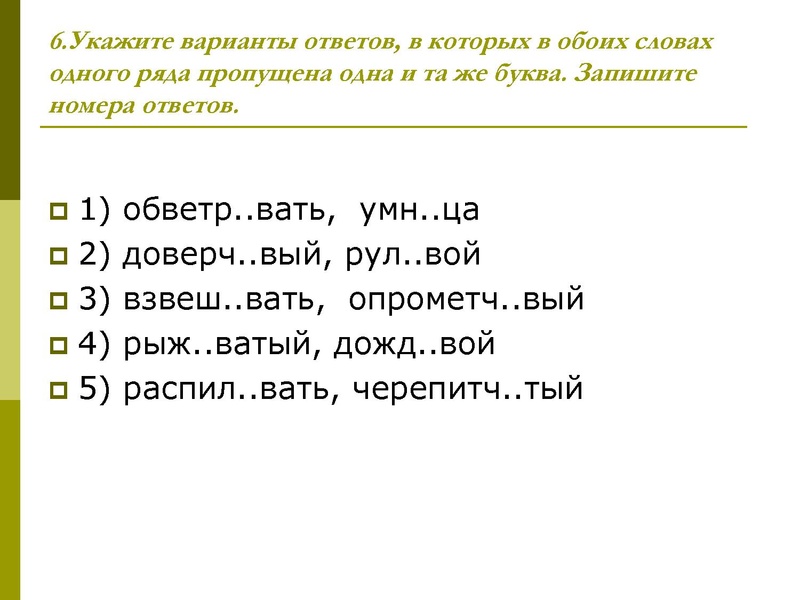 6.Укажите варианты ответов, в которых в обоих словах одного ряда пропущена одна и та же буква. Запишите номера ответов.

1) обветр..вать, умн..ца
2) доверч..вый, рул..вой
3) взвеш..вать, опрометч..вый
4) рыж..ватый, дожд..вой
5) распил..вать, черепитч..тый